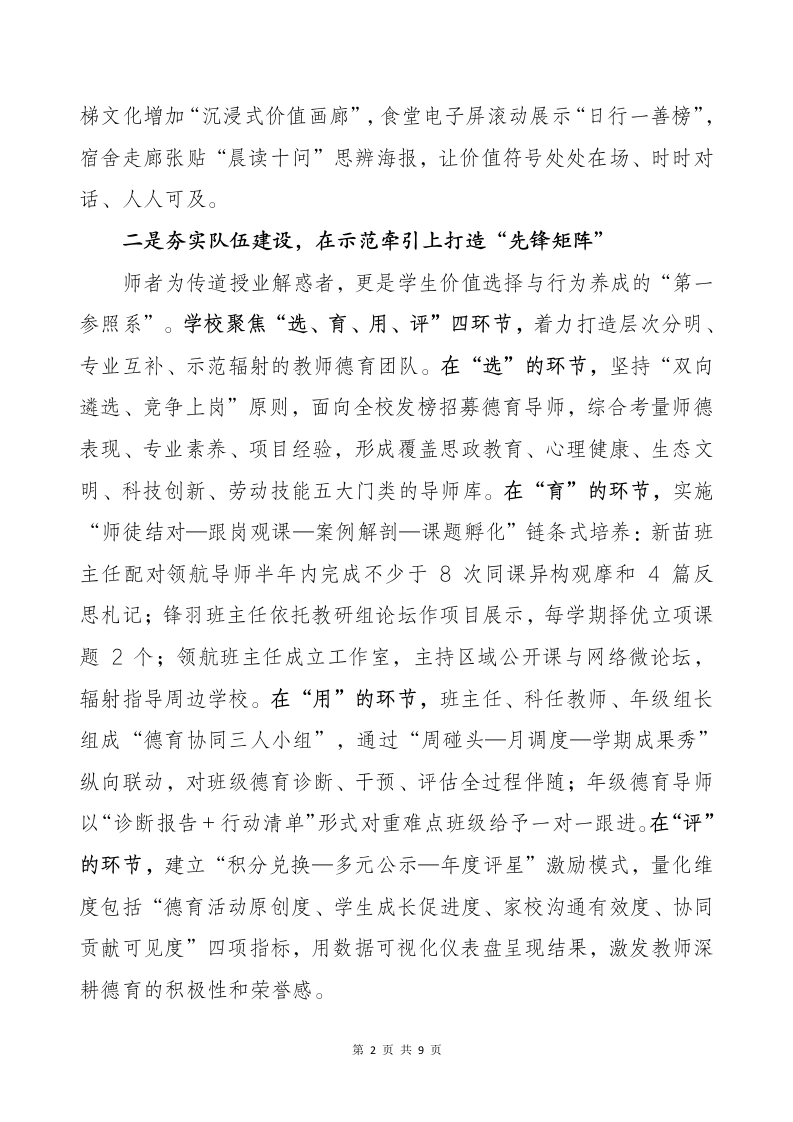 梯文化增加“沉浸式价值画廊”，食堂电子屏滚动展示“日行一善榜”，宿舍走廊张贴“晨读十问”思辨海报，让价值符号处处在场、时时对话、人人可及。

二是夯实队伍建设，在示范牵引上打造“先锋矩阵”

师者为传道授业解惑者，更是学生价值选择与行为养成的“第一参照系”。学校聚焦“选、育、用、评”四环节，着力打造层次分明、专业互补、示范辐射的教师德育团队。在“选”的环节，坚持“双向遴选、竞争上岗”原则，面向全校发榜招募德育导师，综合考量师德表现、专业素养、项目经验，形成覆盖思政教育、心理健康、生态文明、科技创新、劳动技能五大门类的导师库。在“育”的环节，实施“师徒结对—跟岗观课—案例解剖—课题孵化”链条式培养：新苗班主任配对领航导师半年内完成不少于 8 次同课异构观摩和 4 篇反思札记；锋羽班主任依托教研组论坛作项目展示，每学期择优立项课题 2 个；领航班主任成立工作室，主持区域公开课与网络微论坛，辐射指导周边学校。在“用”的环节，班主任、科任教师、年级组长组成“德育协同三人小组”，通过“周碰头—月调度—学期成果秀”纵向联动，对班级德育诊断、干预、评估全过程伴随；年级德育导师以“诊断报告＋行动清单”形式对重难点班级给予一对一跟进。在“评”的环节，建立“积分兑换—多元公示—年度评星”激励模式，量化维度包括“德育活动原创度、学生成长促进度、家校沟通有效度、协同贡献可见度”四项指标，用数据可视化仪表盘呈现结果，激发教师深耕德育的积极性和荣誉感。

第 2 页 共 9 页